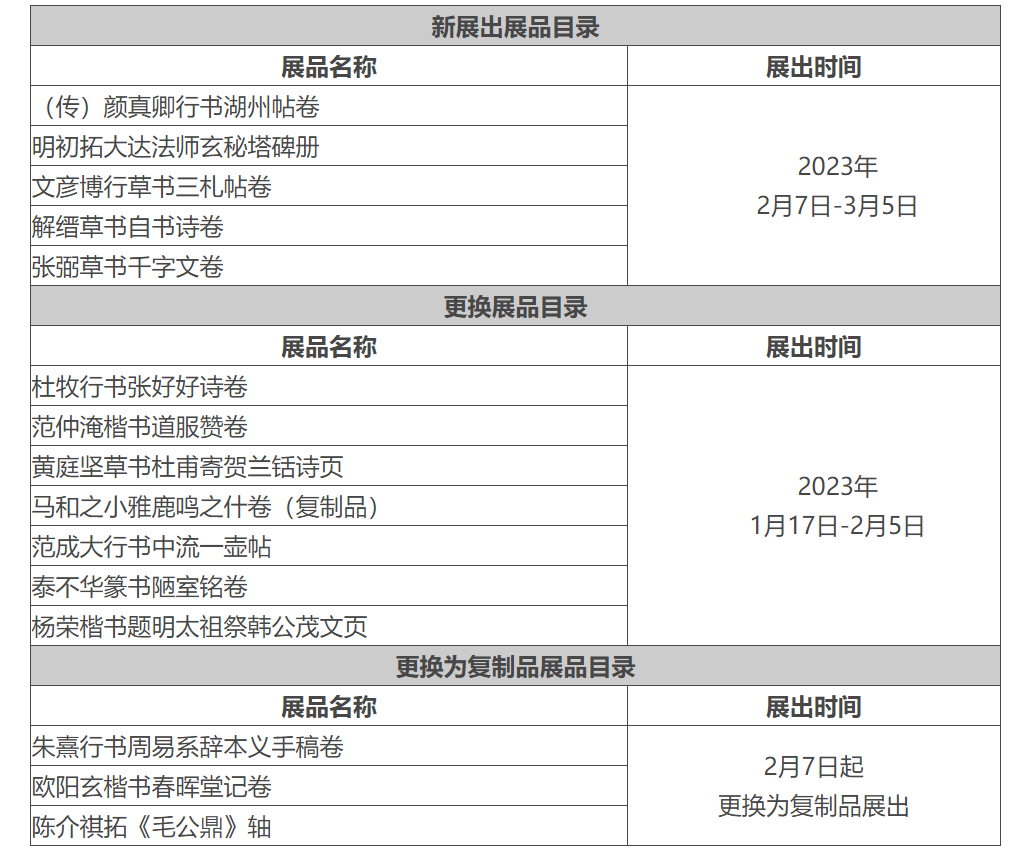 | 新展出展品目录 | |
|---|---|
| 展品名称 | 展出时间 |
| （传）颜真卿行书湖州帖卷 | 2023年 2月7日-3月5日 |
| 明初拓大达法师玄秘塔碑册 | |
| 文彦博行草书三札帖卷 | |
| 解缙草书自书诗卷 | |
| 张弼草书千字文卷 | |
| 更换展品目录 | |
| 展品名称 | 展出时间 |
| 杜牧行书张好好诗卷 | 2023年 1月17日-2月5日 |
| 范仲淹楷书道服赞卷 | |
| 黄庭坚草书杜甫寄贺兰铦诗页 | |
| 马和之小雅鹿鸣之什卷（复制品） | |
| 范成大行书中流一壶帖 | |
| 泰不华篆书陋室铭卷 | |
| 杨荣楷书题明太祖祭韩公茂文页 | |
| 更换为复制品展品目录 | |
| 展品名称 | 展出时间 |
| 朱熹行书周易系辞本义手稿卷 | 2月7日起 更换为复制品展出 |
| 欧阳玄楷书春晖堂记卷 | |
| 陈介祺拓《毛公鼎》轴 | |